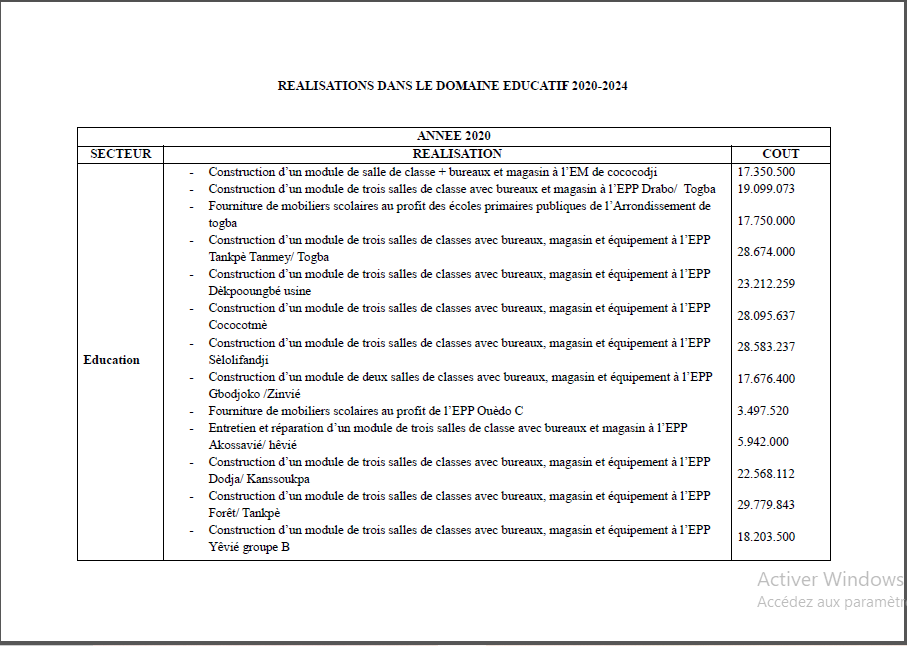 REALISATIONS DANS LE DOMAINE EDUCATIF 2020-2024

| ANNEE 2020 | | |
|---|---|---|
| SECTEUR | REALISATION | COUT |
| Education | - Construction d'un module de salle de classe + bureaux et magasin à l'EM de cococodji | 17.350.500 |
| | - Construction d'un module de trois salles de classe avec bureaux et magasin à l'EPP Drabo/ Togba | 19.099.073 |
| | - Fourniture de mobiliers scolaires au profit des écoles primaires publiques de l'Arrondissement de togba | 17.750.000 |
| | - Construction d'un module de trois salles de classes avec bureaux, magasin et équipement à l'EPP Tankpè Tanmey/ Togba | 28.674.000 |
| | - Construction d'un module de trois salles de classes avec bureaux, magasin et équipement à l'EPP Dèkpooungbé usine | 23.212.259 |
| | - Construction d'un module de trois salles de classes avec bureaux, magasin et équipement à l'EPP Cococotmè | 28.095.637 |
| | - Construction d'un module de trois salles de classes avec bureaux, magasin et équipement à l'EPP Sèlolifandji | 28.583.237 |
| | - Construction d'un module de deux salles de classes avec bureaux, magasin et équipement à l'EPP Gbodjoko /Zinvié | 17.676.400 |
| | - Fourniture de mobiliers scolaires au profit de l'EPP Ouèdo C | 3.497.520 |
| | - Entretien et réparation d'un module de trois salles de classe avec bureaux et magasin à l'EPP Akossavié/ hêvié | 5.942.000 |
| | - Construction d'un module de trois salles de classes avec bureaux, magasin et équipement à l'EPP Dodja/ Kanssoukpa | 22.568.112 |
| | - Construction d'un module de trois salles de classes avec bureaux, magasin et équipement à l'EPP Forêt/ Tankpè | 29.779.843 |
| | - Construction d'un module de trois salles de classes avec bureaux, magasin et équipement à l'EPP Yêvié groupe B | 18.203.500 |

Activer Windows
Accédez aux paramètr